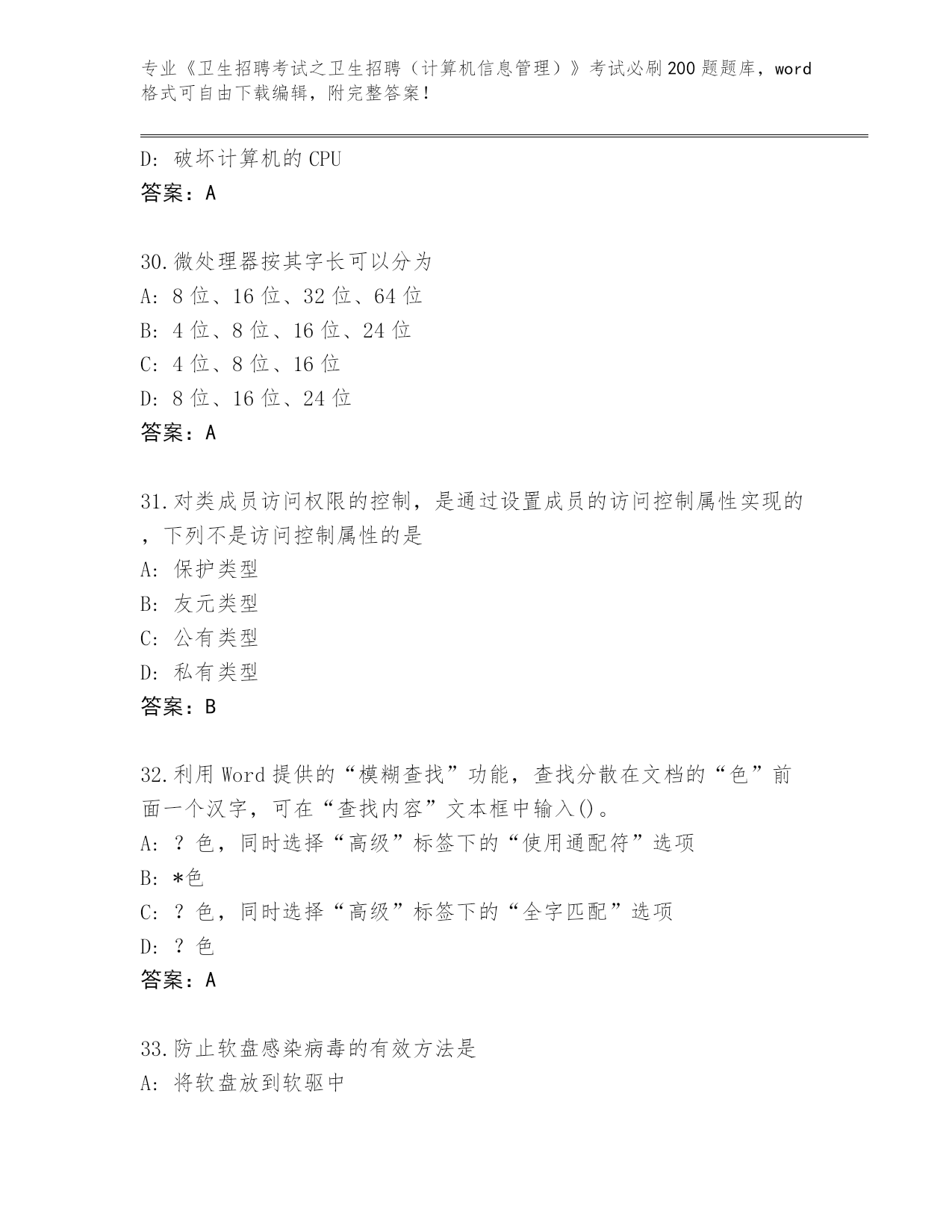 专业《卫生招聘考试之卫生招聘（计算机信息管理）》考试必刷200题题库，word格式可自由下载编辑，附完整答案！

D：破坏计算机的CPU
答案：A

30.微处理器按其字长可以分为
A：8位、16位、32位、64位
B：4位、8位、16位、24位
C：4位、8位、16位
D：8位、16位、24位
答案：A

31.对类成员访问权限的控制，是通过设置成员的访问控制属性实现的，下列不是访问控制属性的是
A：保护类型
B：友元类型
C：公有类型
D：私有类型
答案：B

32.利用Word提供的“模糊查找”功能，查找分散在文档的“色”前面一个汉字，可在“查找内容”文本框中输入()。
A：？色，同时选择“高级”标签下的“使用通配符”选项
B：*色
C：？色，同时选择“高级”标签下的“全字匹配”选项
D：？色
答案：A

33.防止软盘感染病毒的有效方法是
A：将软盘放到软驱中